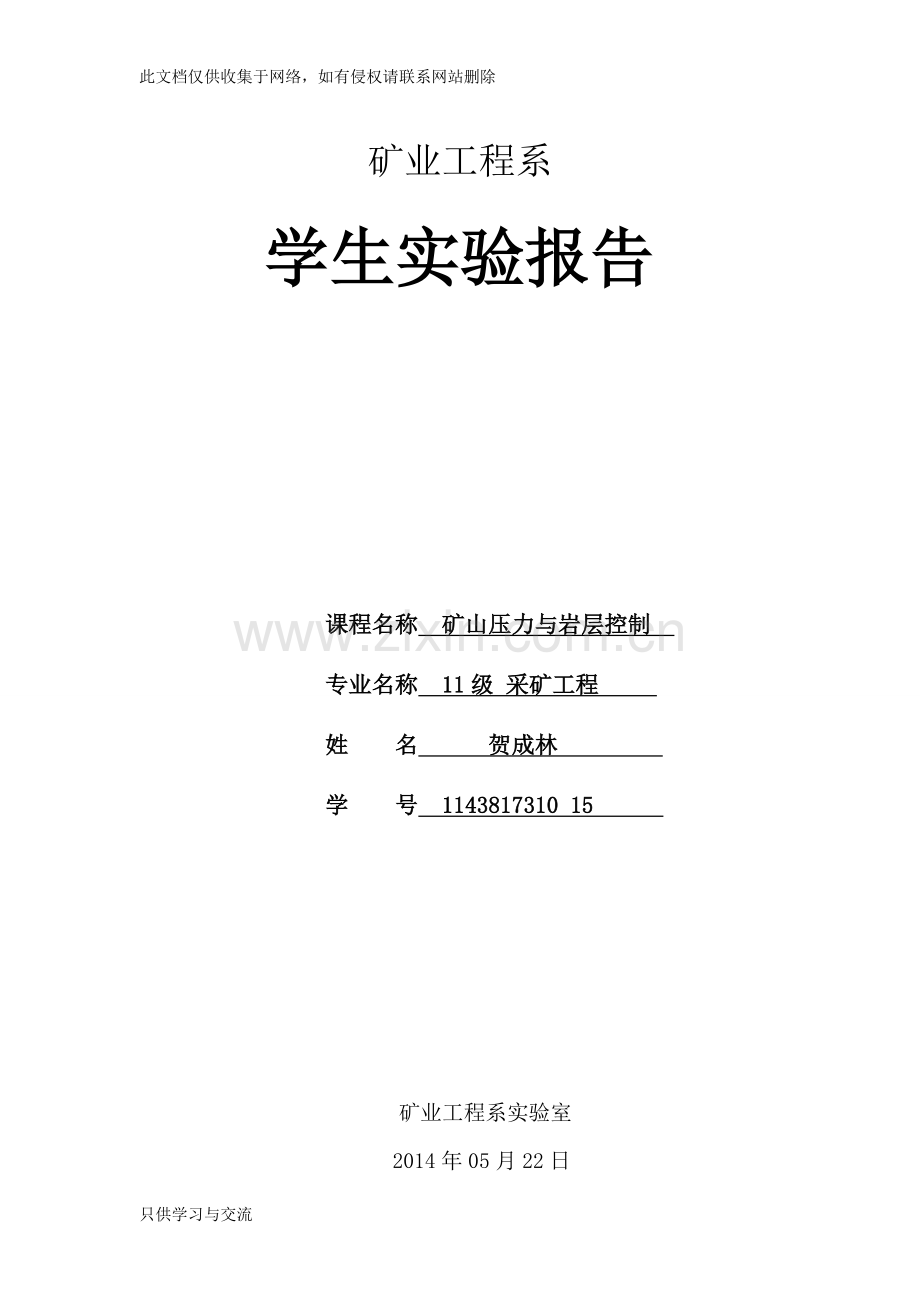 此文档仅供收集于网络，如有侵权请联系网站删除

矿业工程系

学生实验报告

www.zixin.com.cn

课程名称 矿山压力与岩层控制

专业名称 11 级 采矿工程

姓　　名 贺成林

学　　号 1143817310 15

矿业工程系实验室

2014 年 05 月 22 日

只供学习与交流